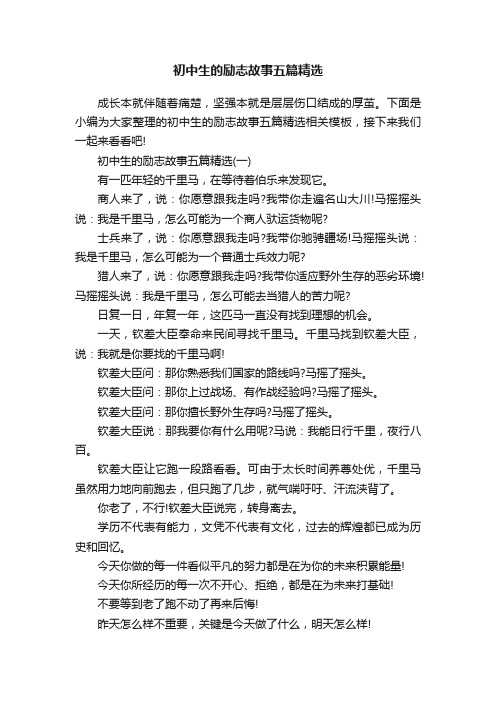 初中生的励志故事五篇精选

成长本就伴随着痛楚，坚强本就是层层伤口结成的厚茧。下面是小编为大家整理的初中生的励志故事五篇精选相关模板，接下来我们一起来看看吧!

初中生的励志故事五篇精选(一)

有一匹年轻的千里马，在等待着伯乐来发现它。

商人来了，说：你愿意跟我走吗?我带你走遍名山大川!马摇摇头说：我是千里马，怎么可能为一个商人驮运货物呢?

士兵来了，说：你愿意跟我走吗?我带你驰骋疆场!马摇摇头说：我是千里马，怎么可能为一个普通士兵效力呢?

猎人来了，说：你愿意跟我走吗?我带你适应野外生存的恶劣环境!马摇摇头说：我是千里马，怎么可能去当猎人的苦力呢?

日复一日，年复一年，这匹马一直没有找到理想的机会。

一天，钦差大臣奉命来民间寻找千里马。千里马找到钦差大臣，说：我就是你要找的千里马啊!

钦差大臣问：那你熟悉我们国家的路线吗?马摇了摇头。

钦差大臣问：那你上过战场、有作战经验吗?马摇了摇头。

钦差大臣问：那你擅长野外生存吗?马摇了摇头。

钦差大臣说：那我要你有什么用呢?马说：我能日行千里，夜行八百。

钦差大臣让它跑一段路看看。可由于太长时间养尊处优，千里马虽然用力地向前跑去，但只跑了几步，就气喘吁吁、汗流浃背了。

你老了，不行!钦差大臣说完，转身离去。

学历不代表有能力，文凭不代表有文化，过去的辉煌都已成为历史和回忆。

今天你做的每一件看似平凡的努力都是在为你的未来积累能量!

今天你所经历的每一次不开心、拒绝，都是在为未来打基础!

不要等到老了跑不动了再来后悔!

昨天怎么样不重要，关键是今天做了什么，明天怎么样!